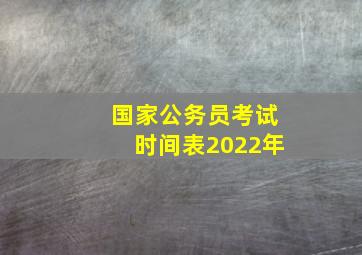 国家公务员考试
时间表2022年